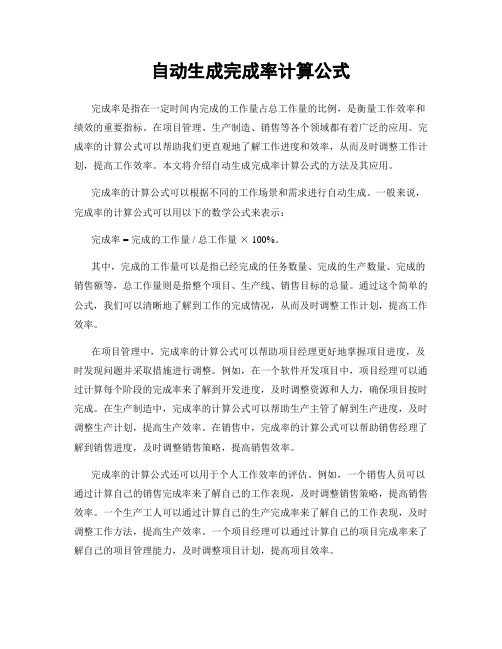 自动生成完成率计算公式

完成率是指在一定时间内完成的工作量占总工作量的比例，是衡量工作效率和绩效的重要指标。在项目管理、生产制造、销售等各个领域都有着广泛的应用。完成率的计算公式可以帮助我们更直观地了解工作进度和效率，从而及时调整工作计划，提高工作效率。本文将介绍自动生成完成率计算公式的方法及其应用。

完成率的计算公式可以根据不同的工作场景和需求进行自动生成。一般来说，完成率的计算公式可以用以下的数学公式来表示：

完成率 = 完成的工作量 / 总工作量 × 100%。

其中，完成的工作量可以是指已经完成的任务数量、完成的生产数量、完成的销售额等，总工作量则是指整个项目、生产线、销售目标的总量。通过这个简单的公式，我们可以清晰地了解到工作的完成情况，从而及时调整工作计划，提高工作效率。

在项目管理中，完成率的计算公式可以帮助项目经理更好地掌握项目进度，及时发现问题并采取措施进行调整。例如，在一个软件开发项目中，项目经理可以通过计算每个阶段的完成率来了解到开发进度，及时调整资源和人力，确保项目按时完成。在生产制造中，完成率的计算公式可以帮助生产主管了解到生产进度，及时调整生产计划，提高生产效率。在销售中，完成率的计算公式可以帮助销售经理了解到销售进度，及时调整销售策略，提高销售效率。

完成率的计算公式还可以用于个人工作效率的评估。例如，一个销售人员可以通过计算自己的销售完成率来了解自己的工作表现，及时调整销售策略，提高销售效率。一个生产工人可以通过计算自己的生产完成率来了解自己的工作表现，及时调整工作方法，提高生产效率。一个项目经理可以通过计算自己的项目完成率来了解自己的项目管理能力，及时调整项目计划，提高项目效率。